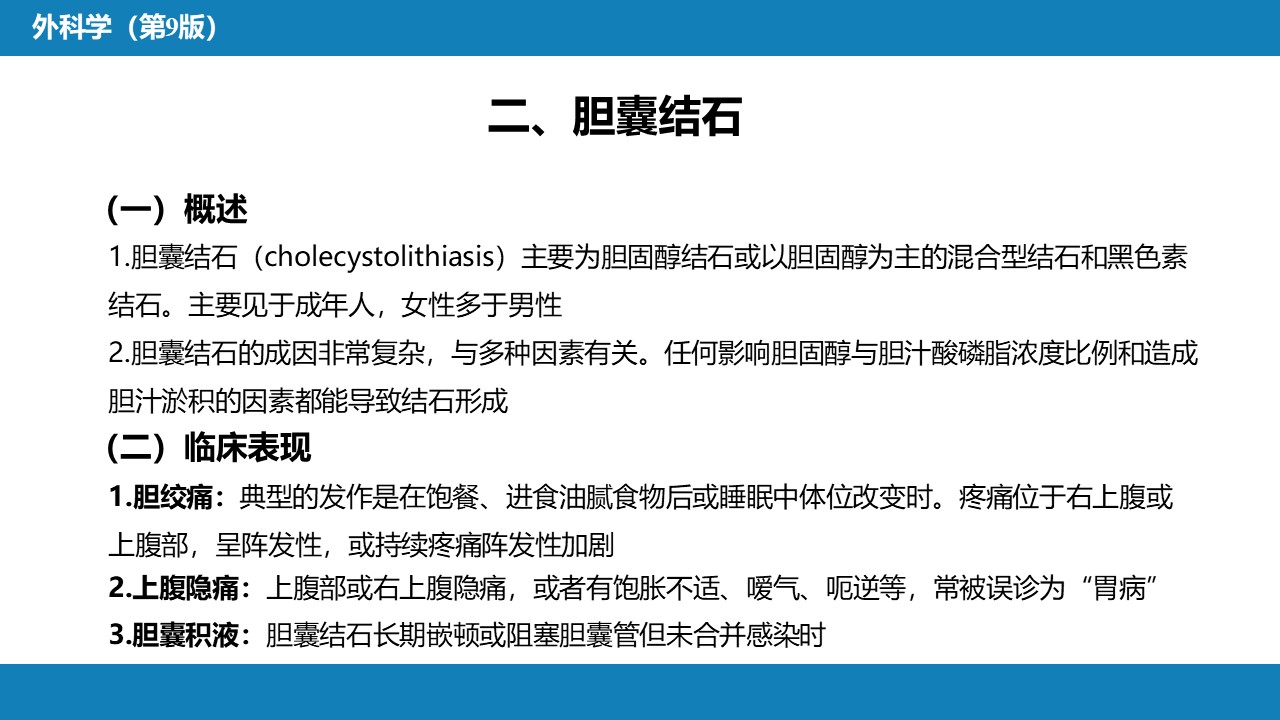 外科学（第9版）

二、胆囊结石

（一）概述

1.胆囊结石（cholecystolithiasis）主要为胆固醇结石或以胆固醇为主的混合型结石和黑色素结石。主要见于成年人，女性多于男性

2.胆囊结石的成因非常复杂，与多种因素有关。任何影响胆固醇与胆汁酸磷脂浓度比例和造成胆汁淤积的因素都能导致结石形成

（二）临床表现

1.胆绞痛：典型的发作是在饱餐、进食油腻食物后或睡眠中体位改变时。疼痛位于右上腹或上腹部，呈阵发性，或持续疼痛阵发性加剧

2.上腹隐痛：上腹部或右上腹隐痛，或者有饱胀不适、嗳气、呃逆等，常被误诊为“胃病”

3.胆囊积液：胆囊结石长期嵌顿或阻塞胆囊管但未合并感染时